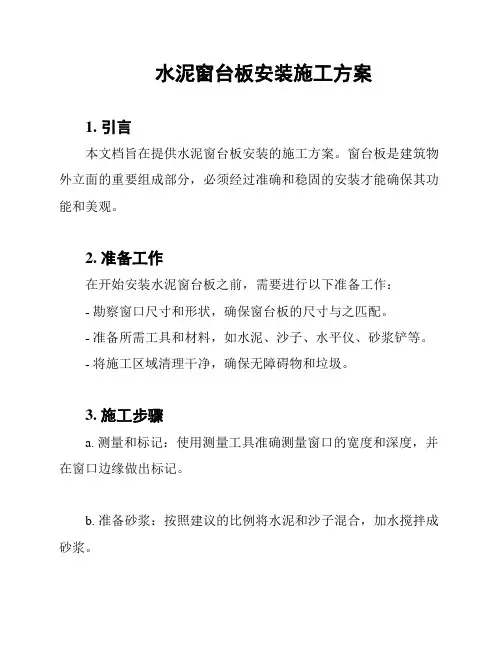 水泥窗台板安装施工方案

1. 引言

本文档旨在提供水泥窗台板安装的施工方案。窗台板是建筑物外立面的重要组成部分，必须经过准确和稳固的安装才能确保其功能和美观。

2. 准备工作

在开始安装水泥窗台板之前，需要进行以下准备工作：

- 勘察窗口尺寸和形状，确保窗台板的尺寸与之匹配。

- 准备所需工具和材料，如水泥、沙子、水平仪、砂浆铲等。

- 将施工区域清理干净，确保无障碍物和垃圾。

3. 施工步骤

a. 测量和标记：使用测量工具准确测量窗口的宽度和深度，并在窗口边缘做出标记。

b. 准备砂浆：按照建议的比例将水泥和沙子混合，加水搅拌成砂浆。